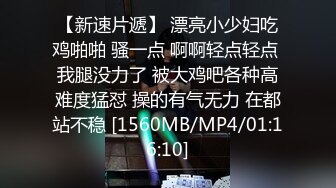 【新速片遞】 漂亮小少妇吃鸡啪啪 骚一点 啊啊轻点轻点 我腿没力了 被大鸡吧各种高难度猛怼 操的有气无力 在都站不稳 [1560MB/MP4/01:16:10]